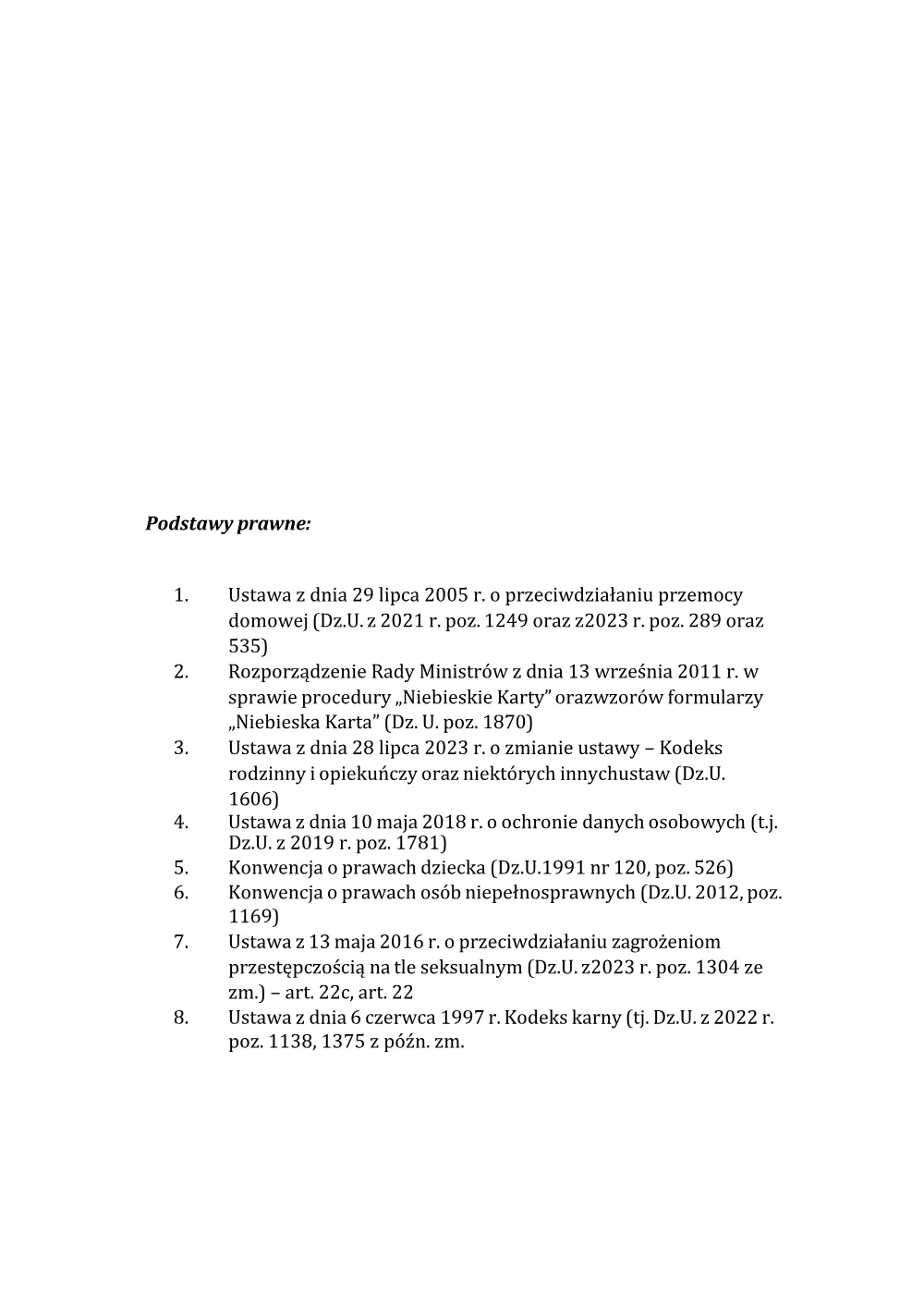 Podstawy prawne:

1. Ustawa z dnia 29 lipca 2005 r. o przeciwdziałaniu przemocy domowej (Dz.U. z 2021 r. poz. 1249 oraz z2023 r. poz. 289 oraz 535)
2. Rozporządzenie Rady Ministrów z dnia 13 września 2011 r. w sprawie procedury „Niebieskie Karty" orazwzorów formularzy „Niebieska Karta" (Dz. U. poz. 1870)
3. Ustawa z dnia 28 lipca 2023 r. o zmianie ustawy – Kodeks rodzinny i opiekuńczy oraz niektórych innychustaw (Dz.U. 1606)
4. Ustawa z dnia 10 maja 2018 r. o ochronie danych osobowych (t.j. Dz.U. z 2019 r. poz. 1781)
5. Konwencja o prawach dziecka (Dz.U.1991 nr 120, poz. 526)
6. Konwencja o prawach osób niepełnosprawnych (Dz.U. 2012, poz. 1169)
7. Ustawa z 13 maja 2016 r. o przeciwdziałaniu zagrożeniom przestępczością na tle seksualnym (Dz.U. z2023 r. poz. 1304 ze zm.) – art. 22c, art. 22
8. Ustawa z dnia 6 czerwca 1997 r. Kodeks karny (tj. Dz.U. z 2022 r. poz. 1138, 1375 z późn. zm.